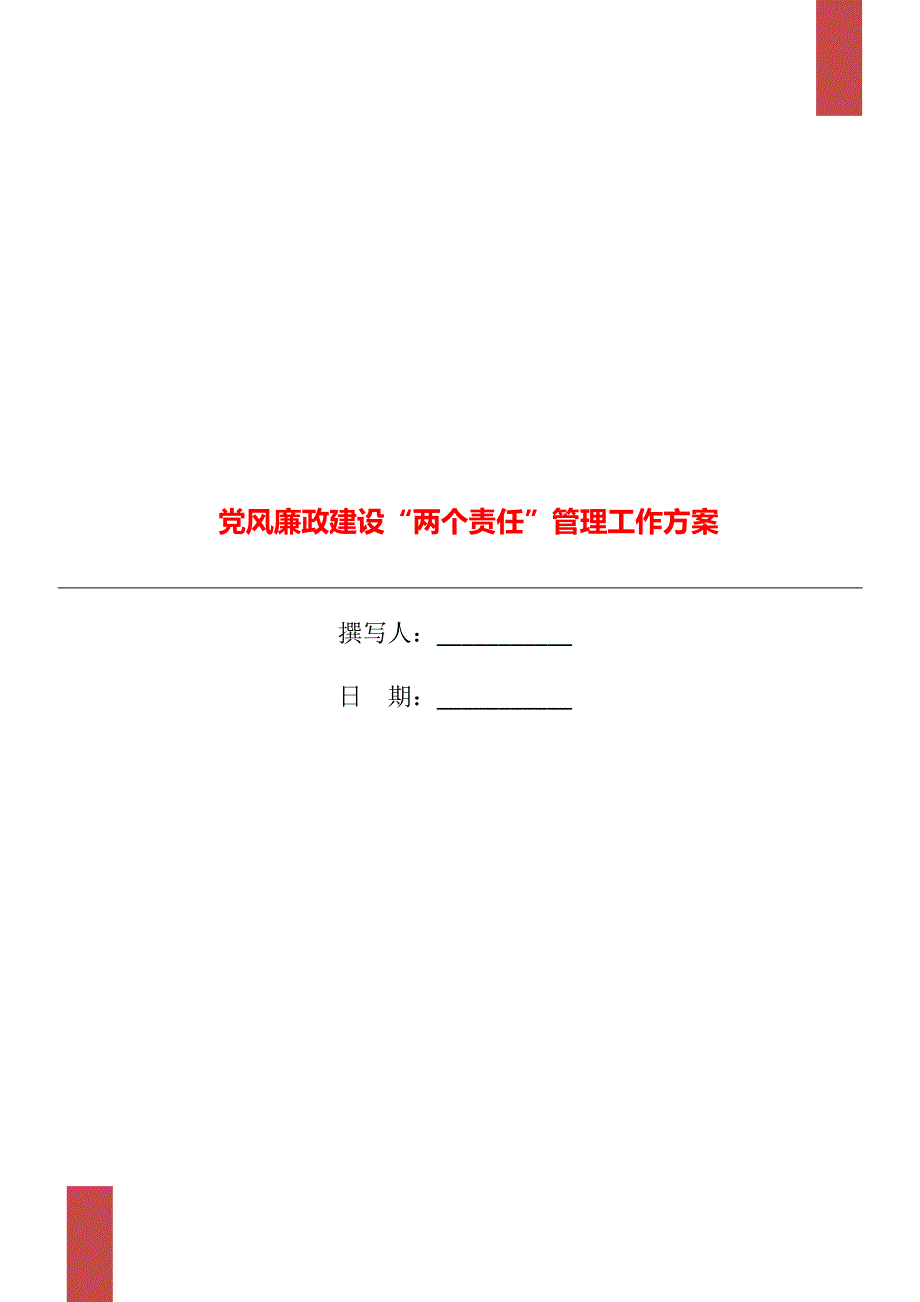 党风廉政建设“两个责任”管理工作方案

撰写人：___________

日 期：___________